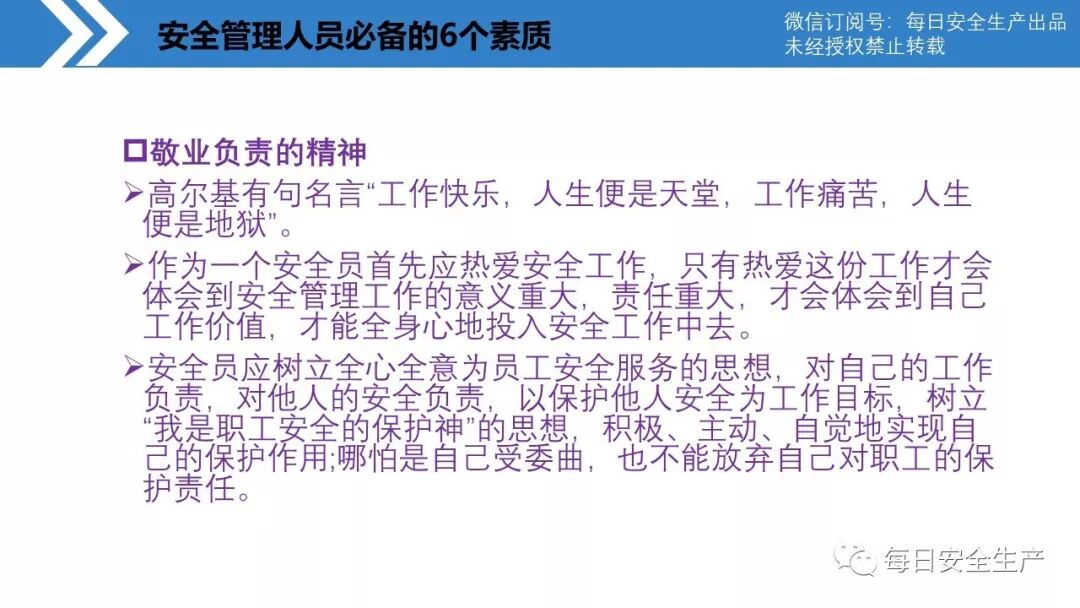 安全管理人员必备的6个素质

微信订阅号：每日安全生产出品
未经授权禁止转载

☐敬业负责的精神

➢高尔基有句名言“工作快乐，人生便是天堂，工作痛苦，人生便是地狱”。

➢作为一个安全员首先应热爱安全工作，只有热爱这份工作才会体会到安全管理工作的意义重大，责任重大，才会体会到自己工作价值，才能全身心地投入安全工作中去。

➢安全员应树立全心全意为员工安全服务的思想，对自己的工作负责，对他人的安全负责，以保护他人安全为工作目标，树立“我是职工安全的保护神”的思想，积极、主动、自觉地实现自己的保护作用;哪怕是自己受委曲，也不能放弃自己对职工的保护责任。

每日安全生产